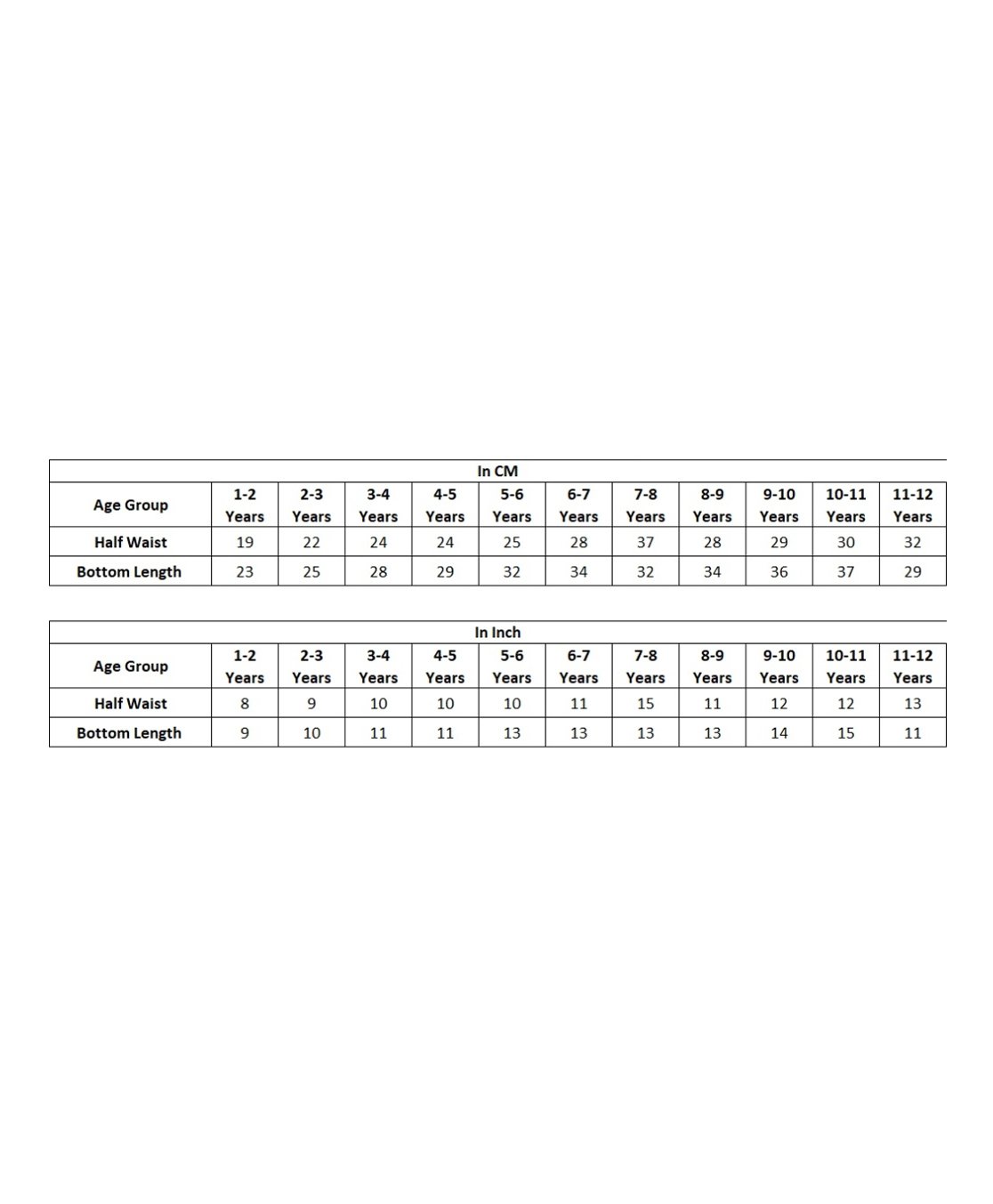 In CM

| Age Group | 1-2 Years | 2-3 Years | 3-4 Years | 4-5 Years | 5-6 Years | 6-7 Years | 7-8 Years | 8-9 Years | 9-10 Years | 10-11 Years | 11-12 Years |
|---|---|---|---|---|---|---|---|---|---|---|---|
| Half Waist | 19 | 22 | 24 | 24 | 25 | 28 | 37 | 28 | 29 | 30 | 32 |
| Bottom Length | 23 | 25 | 28 | 29 | 32 | 34 | 32 | 34 | 36 | 37 | 29 |

In Inch

| Age Group | 1-2 Years | 2-3 Years | 3-4 Years | 4-5 Years | 5-6 Years | 6-7 Years | 7-8 Years | 8-9 Years | 9-10 Years | 10-11 Years | 11-12 Years |
|---|---|---|---|---|---|---|---|---|---|---|---|
| Half Waist | 8 | 9 | 10 | 10 | 10 | 11 | 15 | 11 | 12 | 12 | 13 |
| Bottom Length | 9 | 10 | 11 | 11 | 13 | 13 | 13 | 13 | 14 | 15 | 11 |